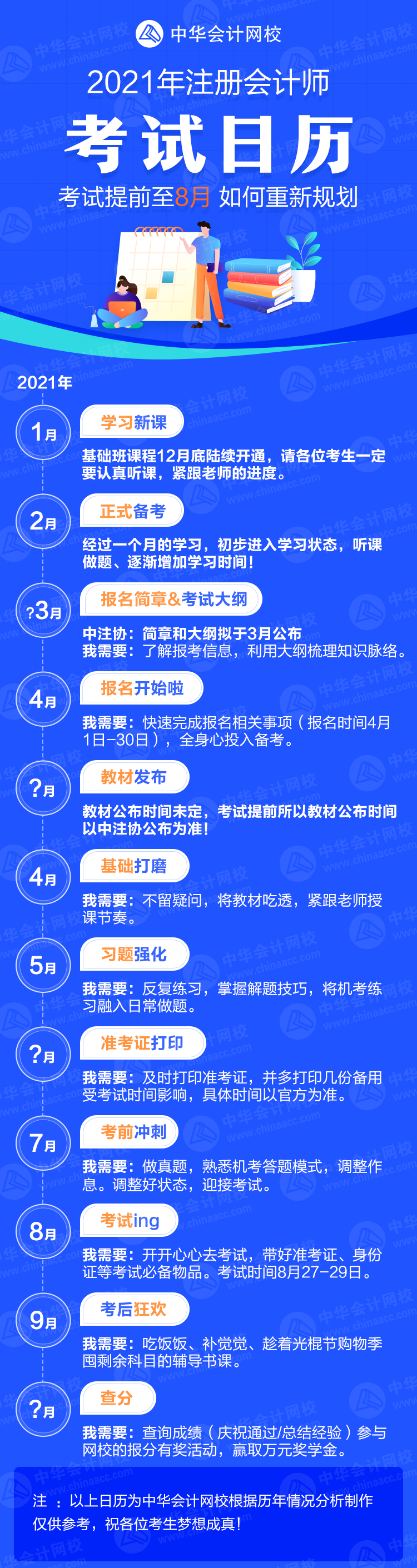 中华会计网校

2021年注册会计师

考试日历

考试提前至8月 如何重新规划

2021年

1月
学习新课
基础班课程12月底陆续开通，请各位考生一定要认真听课，紧跟老师的进度。

2月
正式备考
经过一个月的学习，初步进入学习状态，听课做题、逐渐增加学习时间！

?3月
报名简章&考试大纲
中注协：简章和大纲拟于3月公布
我需要：了解报考信息，利用大纲梳理知识脉络。

4月
报名开始啦
我需要：快速完成报名相关事项（报名时间4月1日-30日），全身心投入备考。

?月
教材发布
教材公布时间未定，考试提前所以教材公布时间以中注协公布为准！

4月
基础打磨
我需要：不留疑问，将教材吃透，紧跟老师授课节奏。

5月
习题强化
我需要：反复练习，掌握解题技巧，将机考练习融入日常做题。

?月
准考证打印
我需要：及时打印准考证，并多打印几份备用受考试时间影响，具体时间以官方为准。

7月
考前冲刺
我需要：做真题，熟悉机考答题模式，调整作息。调整好状态，迎接考试。

8月
考试ing
我需要：开开心心去考试，带好准考证、身份证等考试必备物品。考试时间8月27-29日。

9月
考后狂欢
我需要：吃饭饭、补觉觉、趁着光棍节购物季囤剩余科目的辅导书课。

?月
查分
我需要：查询成绩（庆祝通过/总结经验）参与网校的报分有奖活动，赢取万元奖学金。

注：以上日历为中华会计网校根据历年情况分析制作仅供参考，祝各位考生梦想成真！